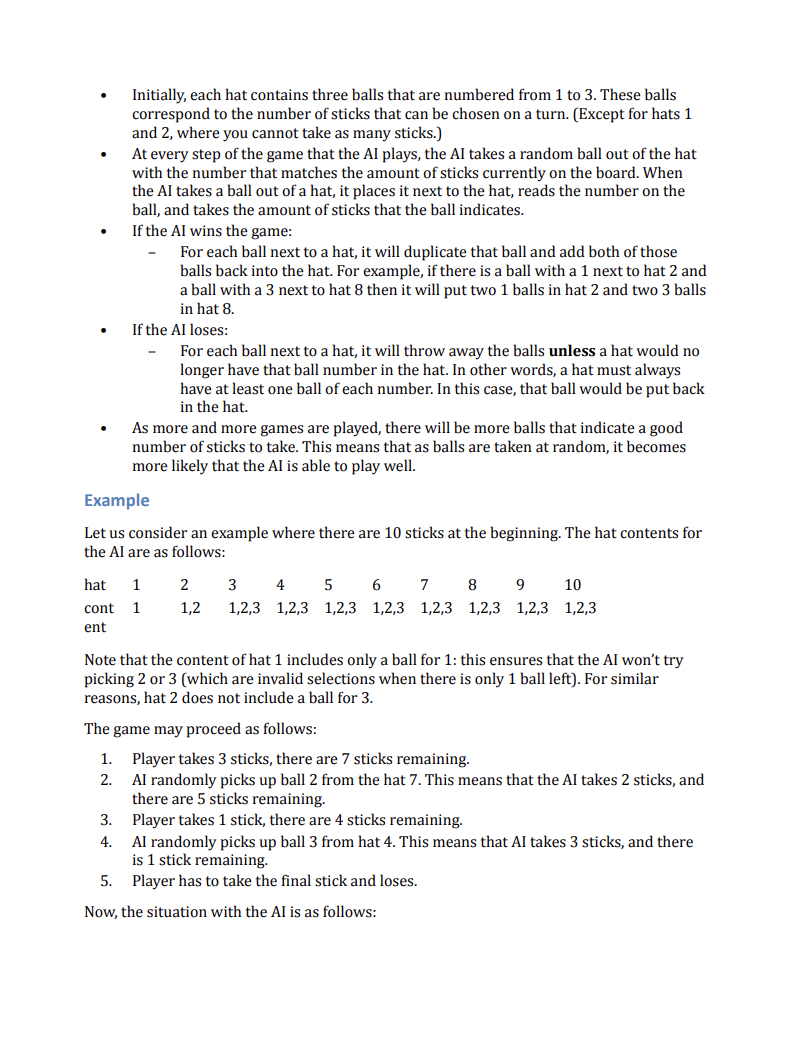 • Initially, each hat contains three balls that are numbered from 1 to 3. These balls correspond to the number of sticks that can be chosen on a turn. (Except for hats 1 and 2, where you cannot take as many sticks.)
• At every step of the game that the AI plays, the AI takes a random ball out of the hat with the number that matches the amount of sticks currently on the board. When the AI takes a ball out of a hat, it places it next to the hat, reads the number on the ball, and takes the amount of sticks that the ball indicates.
• If the AI wins the game:
- For each ball next to a hat, it will duplicate that ball and add both of those balls back into the hat. For example, if there is a ball with a 1 next to hat 2 and a ball with a 3 next to hat 8 then it will put two 1 balls in hat 2 and two 3 balls in hat 8.
• If the AI loses:
- For each ball next to a hat, it will throw away the balls unless a hat would no longer have that ball number in the hat. In other words, a hat must always have at least one ball of each number. In this case, that ball would be put back in the hat.
• As more and more games are played, there will be more balls that indicate a good number of sticks to take. This means that as balls are taken at random, it becomes more likely that the AI is able to play well.

Example

Let us consider an example where there are 10 sticks at the beginning. The hat contents for the AI are as follows:

| hat | 1 | 2 | 3 | 4 | 5 | 6 | 7 | 8 | 9 | 10 |
|---|---|---|---|---|---|---|---|---|---|---|
| content | 1 | 1,2 | 1,2,3 | 1,2,3 | 1,2,3 | 1,2,3 | 1,2,3 | 1,2,3 | 1,2,3 | 1,2,3 |

Note that the content of hat 1 includes only a ball for 1: this ensures that the AI won't try picking 2 or 3 (which are invalid selections when there is only 1 ball left). For similar reasons, hat 2 does not include a ball for 3.

The game may proceed as follows:

1. Player takes 3 sticks, there are 7 sticks remaining.
2. AI randomly picks up ball 2 from the hat 7. This means that the AI takes 2 sticks, and there are 5 sticks remaining.
3. Player takes 1 stick, there are 4 sticks remaining.
4. AI randomly picks up ball 3 from hat 4. This means that AI takes 3 sticks, and there is 1 stick remaining.
5. Player has to take the final stick and loses.

Now, the situation with the AI is as follows: